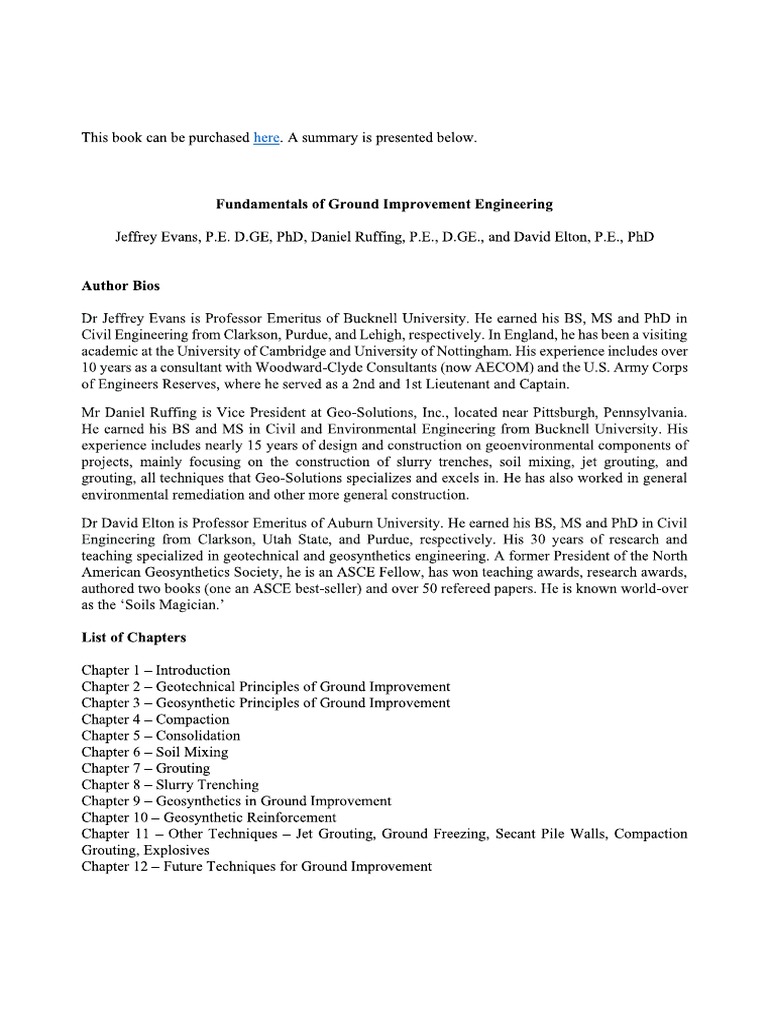 This book can be purchased here. A summary is presented below.

Fundamentals of Ground Improvement Engineering

Jeffrey Evans, P.E. D.GE, PhD, Daniel Ruffing, P.E., D.GE., and David Elton, P.E., PhD

Author Bios

Dr Jeffrey Evans is Professor Emeritus of Bucknell University. He earned his BS, MS and PhD in Civil Engineering from Clarkson, Purdue, and Lehigh, respectively. In England, he has been a visiting academic at the University of Cambridge and University of Nottingham. His experience includes over 10 years as a consultant with Woodward-Clyde Consultants (now AECOM) and the U.S. Army Corps of Engineers Reserves, where he served as a 2nd and 1st Lieutenant and Captain.

Mr Daniel Ruffing is Vice President at Geo-Solutions, Inc., located near Pittsburgh, Pennsylvania. He earned his BS and MS in Civil and Environmental Engineering from Bucknell University. His experience includes nearly 15 years of design and construction on geoenvironmental components of projects, mainly focusing on the construction of slurry trenches, soil mixing, jet grouting, and grouting, all techniques that Geo-Solutions specializes and excels in. He has also worked in general environmental remediation and other more general construction.

Dr David Elton is Professor Emeritus of Auburn University. He earned his BS, MS and PhD in Civil Engineering from Clarkson, Utah State, and Purdue, respectively. His 30 years of research and teaching specialized in geotechnical and geosynthetics engineering. A former President of the North American Geosynthetics Society, he is an ASCE Fellow, has won teaching awards, research awards, authored two books (one an ASCE best-seller) and over 50 refereed papers. He is known world-over as the 'Soils Magician.'

List of Chapters

Chapter 1 – Introduction
Chapter 2 – Geotechnical Principles of Ground Improvement
Chapter 3 – Geosynthetic Principles of Ground Improvement
Chapter 4 – Compaction
Chapter 5 – Consolidation
Chapter 6 – Soil Mixing
Chapter 7 – Grouting
Chapter 8 – Slurry Trenching
Chapter 9 – Geosynthetics in Ground Improvement
Chapter 10 – Geosynthetic Reinforcement
Chapter 11 – Other Techniques – Jet Grouting, Ground Freezing, Secant Pile Walls, Compaction Grouting, Explosives
Chapter 12 – Future Techniques for Ground Improvement